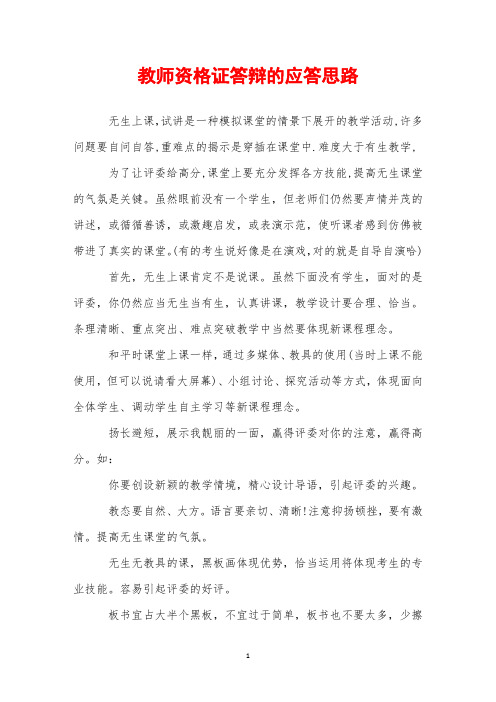 教师资格证答辩的应答思路

无生上课,试讲是一种模拟课堂的情景下展开的教学活动,许多问题要自问自答,重难点的揭示是穿插在课堂中.难度大于有生教学.

为了让评委给高分,课堂上要充分发挥各方技能,提高无生课堂的气氛是关键。虽然眼前没有一个学生，但老师们仍然要声情并茂的讲述，或循循善诱，或激趣启发，或表演示范，使听课者感到仿佛被带进了真实的课堂。(有的考生说好像是在演戏,对的就是自导自演哈)

首先，无生上课肯定不是说课。虽然下面没有学生，面对的是评委，你仍然应当无生当有生，认真讲课，教学设计要合理、恰当。条理清晰、重点突出、难点突破教学中当然要体现新课程理念。

和平时课堂上课一样，通过多媒体、教具的使用(当时上课不能使用，但可以说请看大屏幕)、小组讨论、探究活动等方式，体现面向全体学生、调动学生自主学习等新课程理念。

扬长避短，展示我靓丽的一面，赢得评委对你的注意，赢得高分。如：

你要创设新颖的教学情境，精心设计导语，引起评委的兴趣。

教态要自然、大方。语言要亲切、清晰!注意抑扬顿挫，要有激情。提高无生课堂的气氛。

无生无教具的课，黑板画体现优势，恰当运用将体现考生的专业技能。容易引起评委的好评。

板书宜占大半个黑板，不宜过于简单，板书也不要太多，少擦

1